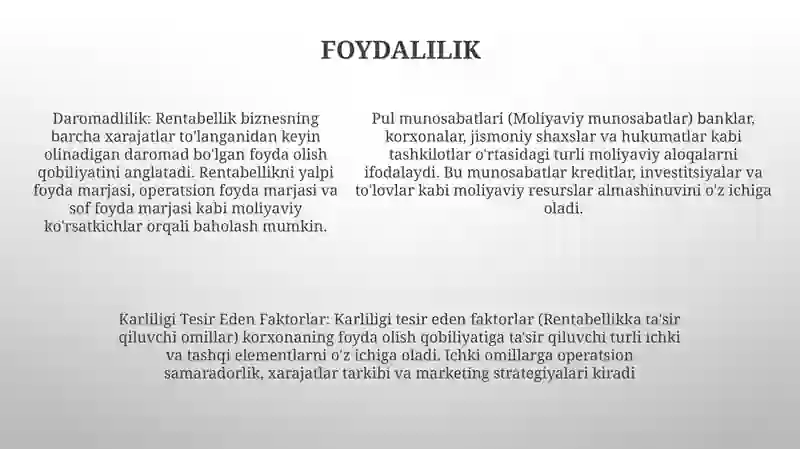 FOYDALILIK

Daromadlilik: Rentabellik biznesning barcha xarajatlar to'langanidan keyin olinadigan daromad bo'lgan foyda olish qobiliyatini anglatadi. Rentabellikni yalpi foyda marjasi, operatsion foyda marjasi va sof foyda marjasi kabi moliyaviy ko'rsatkichlar orqali baholash mumkin.

Pul munosabatlari (Moliyaviy munosabatlar) banklar, korxonalar, jismoniy shaxslar va hukumatlar kabi tashkilotlar o'rtasidagi turli moliyaviy aloqalarni ifodalaydi. Bu munosabatlar kreditlar, investitsiyalar va to'lovlar kabi moliyaviy resurslar almashinuvini o'z ichiga oladi.

Karliligi Tesir Eden Faktorlar: Karliligi tesir eden faktorlar (Rentabellikka ta'sir qiluvchi omillar) korxonaning foyda olish qobiliyatiga ta'sir qiluvchi turli ichki va tashqi elementlarni o'z ichiga oladi. Ichki omillarga operatsion samaradorlik, xarajatlar tarkibi va marketing strategiyalari kiradi